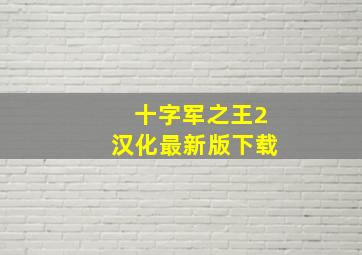 十字军之王2
汉化最新版下载